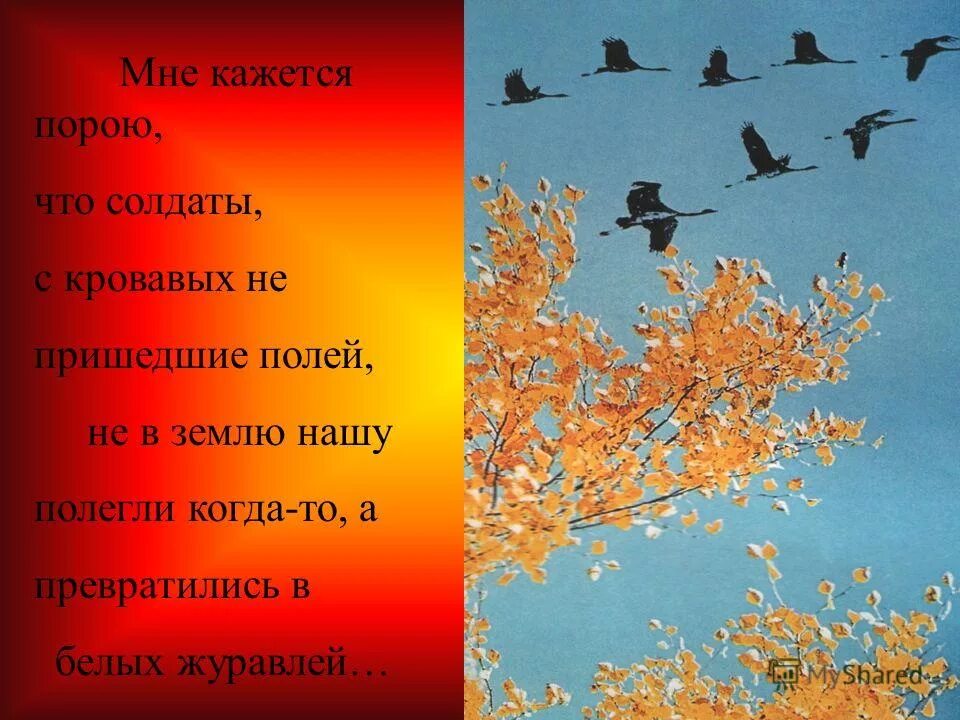 Мне кажется порою,

что солдаты,

с кровавых не

пришедшие полей,

не в землю нашу

полегли когда-то, а

превратились в

белых журавлей…

MyShared